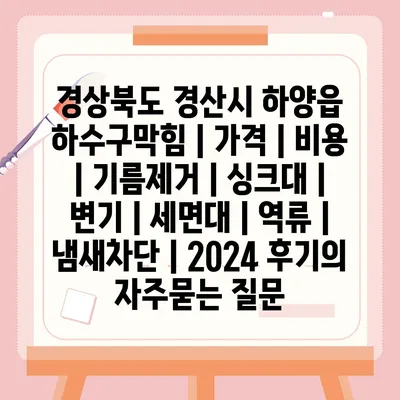 경상북도 경산시 하양읍 하수구막힘 | 가격 | 비용 | 기름제거 | 싱크대 | 변기 | 세면대 | 역류 | 냄새차단 | 2024 후기의 자주묻는 질문